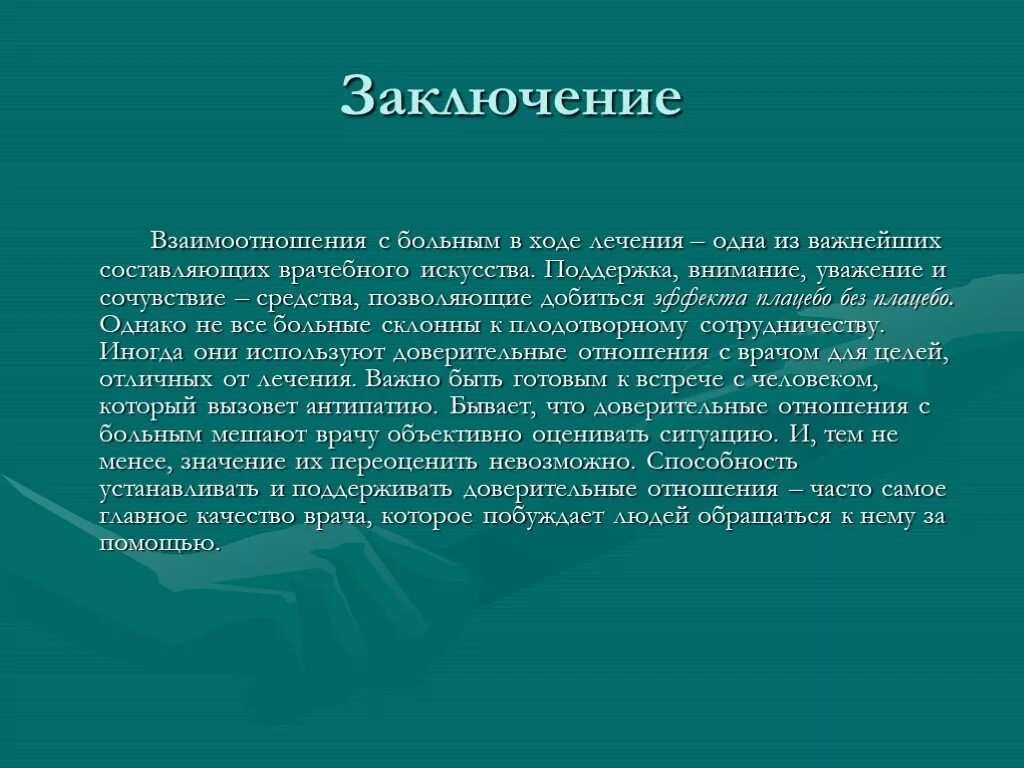 Заключение

Взаимоотношения с больным в ходе лечения – одна из важнейших составляющих врачебного искусства. Поддержка, внимание, уважение и сочувствие – средства, позволяющие добиться эффекта плацебо без плацебо. Однако не все больные склонны к плодотворному сотрудничеству. Иногда они используют доверительные отношения с врачом для целей, отличных от лечения. Важно быть готовым к встрече с человеком, который вызовет антипатию. Бывает, что доверительные отношения с больным мешают врачу объективно оценивать ситуацию. И, тем не менее, значение их переоценить невозможно. Способность устанавливать и поддерживать доверительные отношения – часто самое главное качество врача, которое побуждает людей обращаться к нему за помощью.